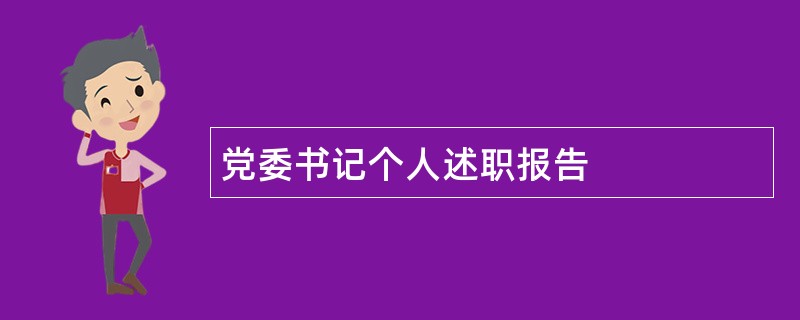 党委书记个人述职报告